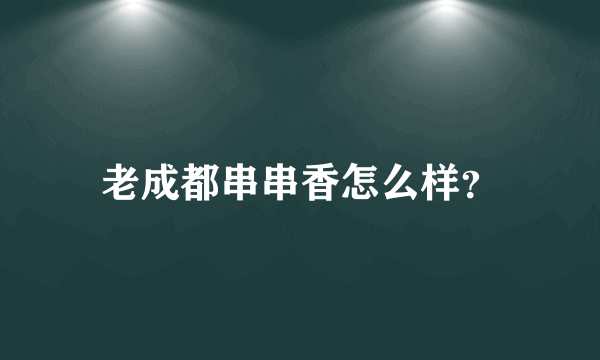 老成都串串香怎么样?